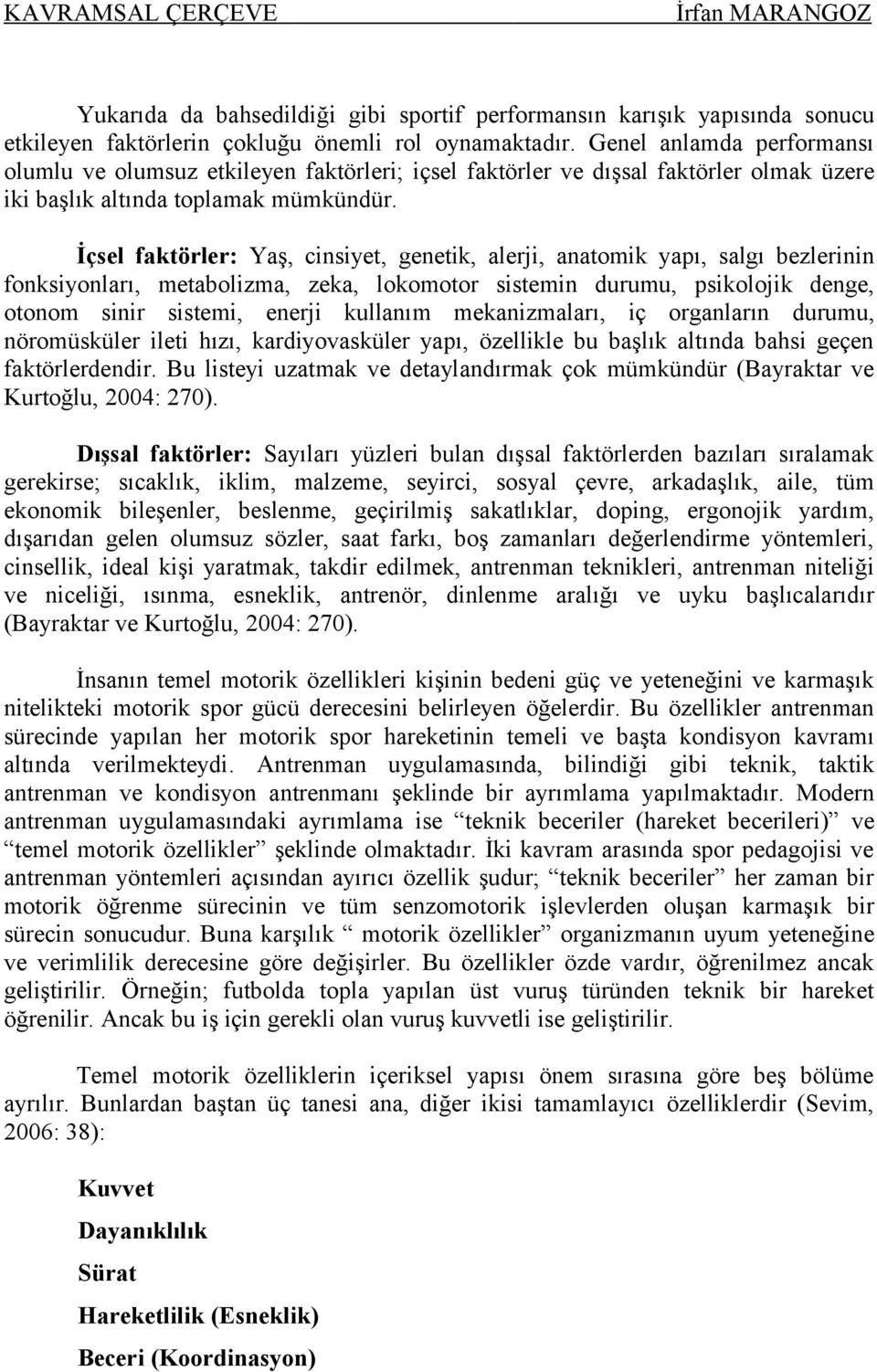 KAVRAMSAL ÇERÇEVE İrfan MARANGOZ

Yukarıda da bahsedildiği gibi sportif performansın karışık yapısında sonucu etkileyen faktörlerin çokluğu önemli rol oynamaktadır. Genel anlamda performansı olumlu ve olumsuz etkileyen faktörleri; içsel faktörler ve dışsal faktörler olmak üzere iki başlık altında toplamak mümkündür.

İçsel faktörler: Yaş, cinsiyet, genetik, alerji, anatomik yapı, salgı bezlerinin fonksiyonları, metabolizma, zeka, lokomotor sistemin durumu, psikolojik denge, otonom sinir sistemi, enerji kullanım mekanizmaları, iç organların durumu, nöromüsküler ileti hızı, kardiyovasküler yapı, özellikle bu başlık altında bahsi geçen faktörlerdendir. Bu listeyi uzatmak ve detaylandırmak çok mümkündür (Bayraktar ve Kurtoğlu, 2004: 270).

Dışsal faktörler: Sayıları yüzleri bulan dışsal faktörlerden bazıları sıralamak gerekirse; sıcaklık, iklim, malzeme, seyirci, sosyal çevre, arkadaşlık, aile, tüm ekonomik bileşenler, beslenme, geçirilmiş sakatlıklar, doping, ergonojik yardım, dışarıdan gelen olumsuz sözler, saat farkı, boş zamanları değerlendirme yöntemleri, cinsellik, ideal kişi yaratmak, takdir edilmek, antrenman teknikleri, antrenman niteliği ve niceliği, ısınma, esneklik, antrenör, dinlenme aralığı ve uyku başlıcalarıdır (Bayraktar ve Kurtoğlu, 2004: 270).

İnsanın temel motorik özellikleri kişinin bedeni güç ve yeteneğini ve karmaşık nitelikteki motorik spor gücü derecesini belirleyen öğelerdir. Bu özellikler antrenman sürecinde yapılan her motorik spor hareketinin temeli ve başta kondisyon kavramı altında verilmekteydi. Antrenman uygulamasında, bilindiği gibi teknik, taktik antrenman ve kondisyon antrenmanı şeklinde bir ayrımlama yapılmaktadır. Modern antrenman uygulamasındaki ayrımlama ise “teknik beceriler (hareket becerileri)” ve “temel motorik özellikler” şeklinde olmaktadır. İki kavram arasında spor pedagojisi ve antrenman yöntemleri açısından ayırıcı özellik şudur; “teknik beceriler” her zaman bir motorik öğrenme sürecinin ve tüm senzomotorik işlevlerden oluşan karmaşık bir sürecin sonucudur. Buna karşılık “ motorik özellikler” organizmanın uyum yeteneğine ve verimlilik derecesine göre değişirler. Bu özellikler özde vardır, öğrenilmez ancak geliştirilir. Örneğin; futbolda topla yapılan üst vuruş türünden teknik bir hareket öğrenilir. Ancak bu iş için gerekli olan vuruş kuvvetli ise geliştirilir.

Temel motorik özelliklerin içeriksel yapısı önem sırasına göre beş bölüme ayrılır. Bunlardan baştan üç tanesi ana, diğer ikisi tamamlayıcı özelliklerdir (Sevim, 2006: 38):

Kuvvet
Dayanıklılık
Sürat
Hareketlilik (Esneklik)
Beceri (Koordinasyon)